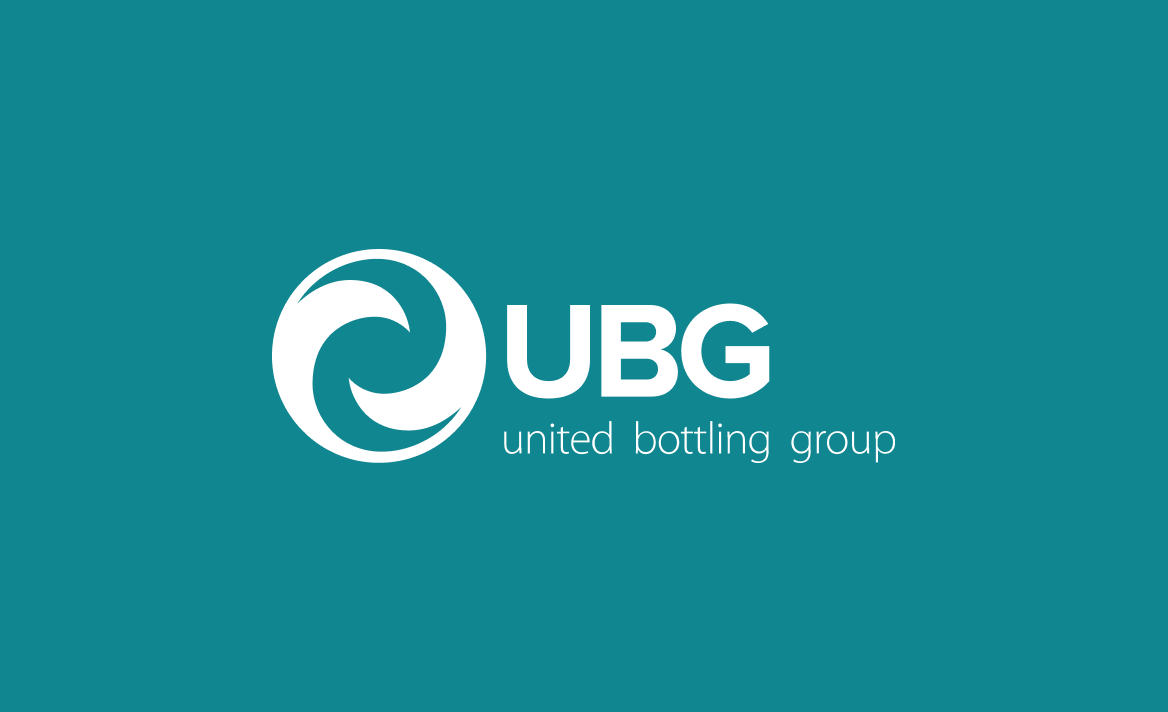 UBG
united bottling group